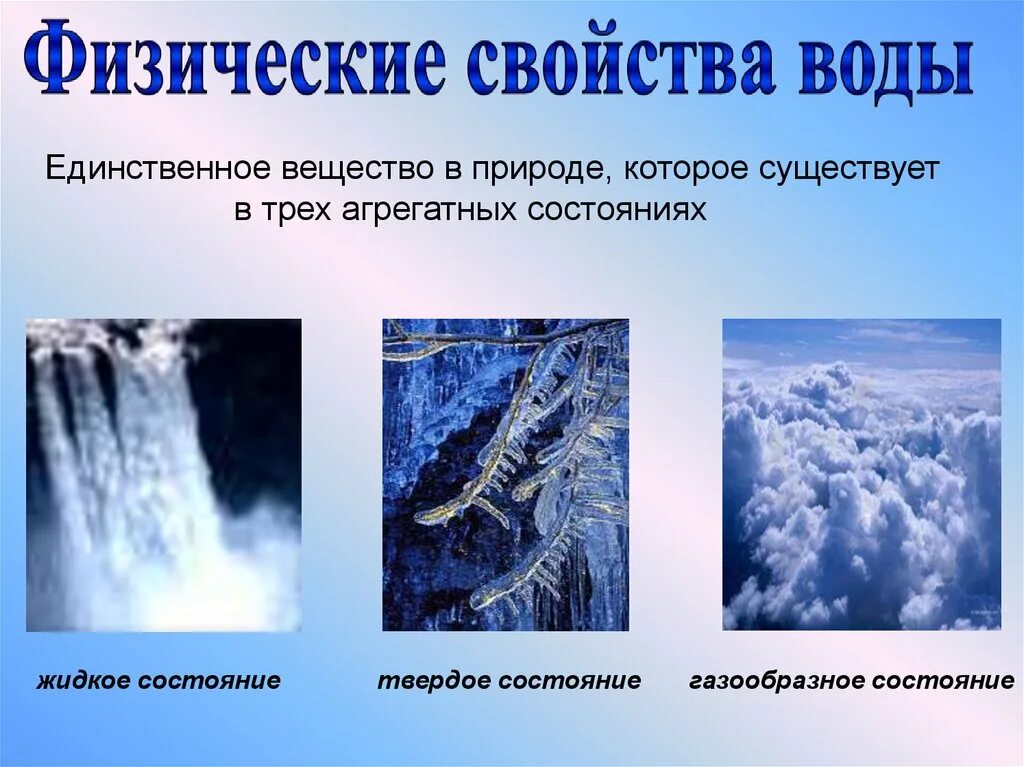 Физические свойства воды

Единственное вещество в природе, которое существует в трех агрегатных состояниях

жидкое состояние

твердое состояние

газообразное состояние